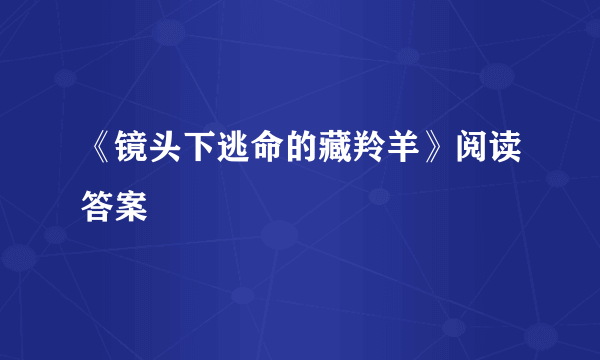 《镜头下逃命的藏羚羊》阅读答案